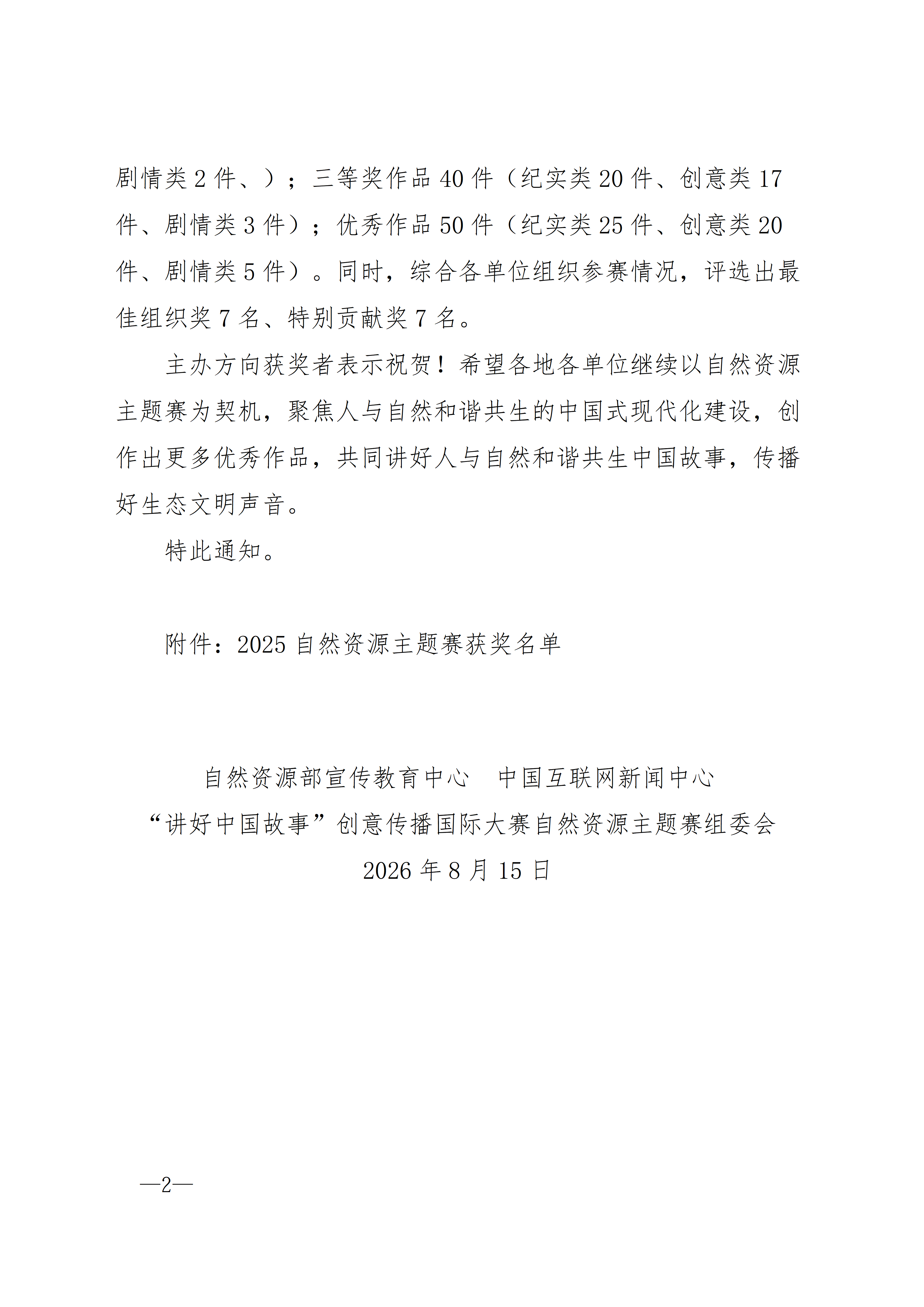 剧情类 2 件、）；三等奖作品 40 件（纪实类 20 件、创意类 17 件、剧情类 3 件）；优秀作品 50 件（纪实类 25 件、创意类 20 件、剧情类 5 件）。同时，综合各单位组织参赛情况，评选出最佳组织奖 7 名、特别贡献奖 7 名。

主办方向获奖者表示祝贺！希望各地各单位继续以自然资源主题赛为契机，聚焦人与自然和谐共生的中国式现代化建设，创作出更多优秀作品，共同讲好人与自然和谐共生中国故事，传播好生态文明声音。

特此通知。

附件：2025 自然资源主题赛获奖名单

自然资源部宣传教育中心　中国互联网新闻中心
“讲好中国故事”创意传播国际大赛自然资源主题赛组委会
2026 年 8 月 15 日

—2—